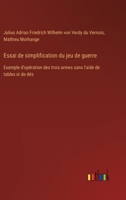 Julius Adrian Friedrich Wilhelm von Verdy du Vernois, Mathieu Morhange

Essai de simplification du jeu de guerre

Exemple d'opération des trois armes sans l'aide de tables ni de dés

outlook